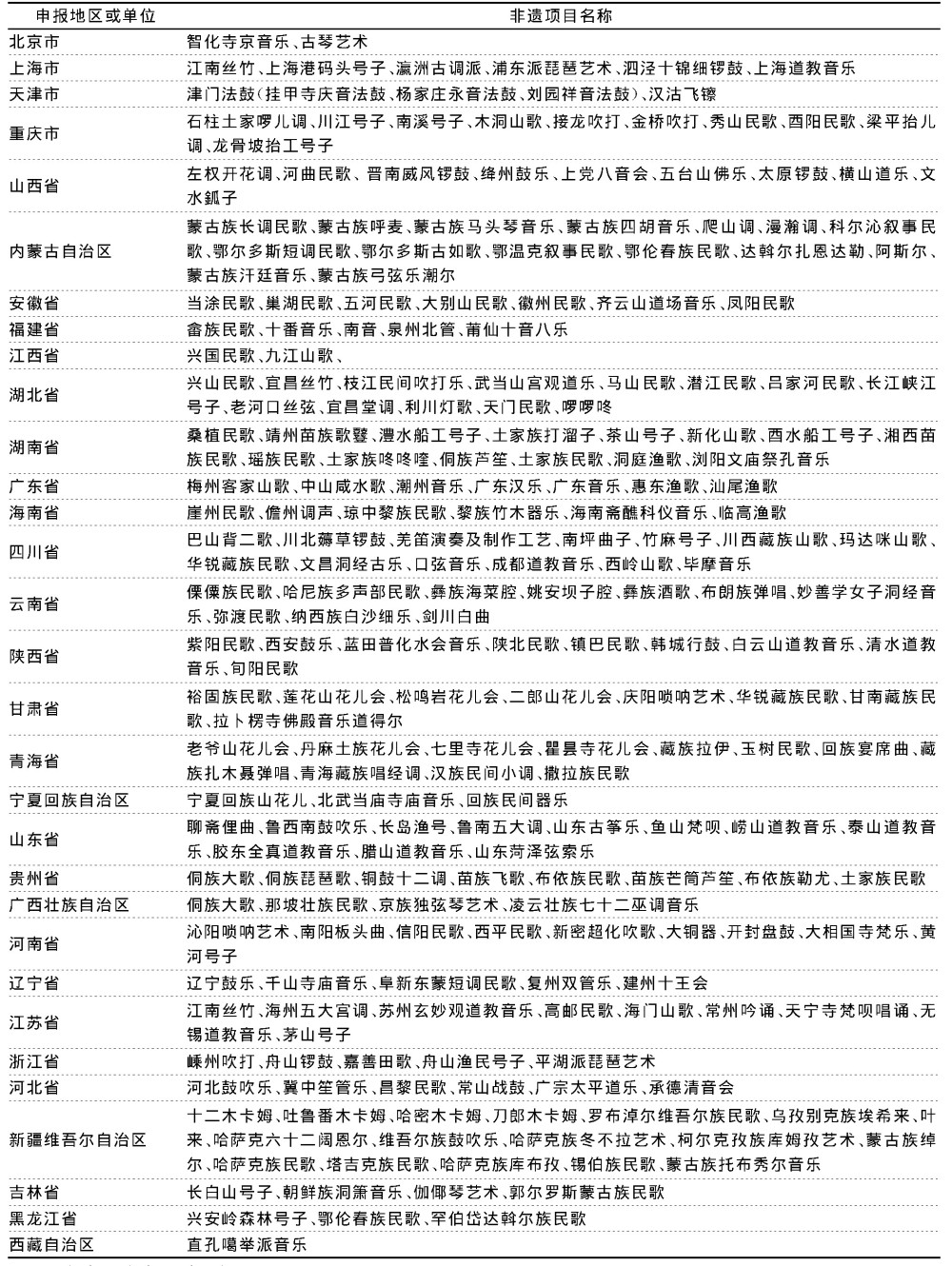 | 申报地区或单位 | 非遗项目名称 |
|---|---|
| 北京市 | 智化寺京音乐、古琴艺术 |
| 上海市 | 江南丝竹、上海港码头号子、瀛洲古调派、浦东派琵琶艺术、泗泾十锦细锣鼓、上海道教音乐 |
| 天津市 | 津门法鼓(挂甲寺庆音法鼓、杨家庄永音法鼓、刘园祥音法鼓)、汉沽飞镲 |
| 重庆市 | 石柱土家啰儿调、川江号子、南溪号子、木洞山歌、接龙吹打、金桥吹打、秀山民歌、酉阳民歌、梁平抬儿调、龙骨坡抬工号子 |
| 山西省 | 左权开花调、河曲民歌、晋南威风锣鼓、绛州鼓乐、上党八音会、五台山佛乐、太原锣鼓、横山道乐、文水鈲子 |
| 内蒙古自治区 | 蒙古族长调民歌、蒙古族呼麦、蒙古族马头琴音乐、蒙古族四胡音乐、爬山调、漫瀚调、科尔沁叙事民歌、鄂尔多斯短调民歌、鄂尔多斯古如歌、鄂温克叙事民歌、鄂伦春族民歌、达斡尔扎恩达勒、阿斯尔、蒙古族汗廷音乐、蒙古族弓弦乐潮尔 |
| 安徽省 | 当涂民歌、巢湖民歌、五河民歌、大别山民歌、徽州民歌、齐云山道场音乐、凤阳民歌 |
| 福建省 | 畲族民歌、十番音乐、南音、泉州北管、莆仙十音八乐 |
| 江西省 | 兴国民歌、九江山歌、 |
| 湖北省 | 兴山民歌、宜昌丝竹、枝江民间吹打乐、武当山宫观道乐、马山民歌、潜江民歌、吕家河民歌、长江峡江号子、老河口丝弦、宜昌堂调、利川灯歌、天门民歌、啰啰咚 |
| 湖南省 | 桑植民歌、靖州苗族歌鼟、澧水船工号子、土家族打溜子、茶山号子、新化山歌、酉水船工号子、湘西苗族民歌、瑶族民歌、土家族咚咚喹、侗族芦笙、土家族民歌、洞庭渔歌、浏阳文庙祭孔音乐 |
| 广东省 | 梅州客家山歌、中山咸水歌、潮州音乐、广东汉乐、广东音乐、惠东渔歌、汕尾渔歌 |
| 海南省 | 崖州民歌、儋州调声、琼中黎族民歌、黎族竹木器乐、海南斋醮科仪音乐、临高渔歌 |
| 四川省 | 巴山背二歌、川北薅草锣鼓、羌笛演奏及制作工艺、南坪曲子、竹麻号子、川西藏族山歌、玛达咪山歌、华锐藏族民歌、文昌洞经古乐、口弦音乐、成都道教音乐、西岭山歌、毕摩音乐 |
| 云南省 | 傈僳族民歌、哈尼族多声部民歌、彝族海菜腔、姚安坝子腔、彝族酒歌、布朗族弹唱、妙善学女子洞经音乐、弥渡民歌、纳西族白沙细乐、剑川白曲 |
| 陕西省 | 紫阳民歌、西安鼓乐、蓝田普化水会音乐、陕北民歌、镇巴民歌、韩城行鼓、白云山道教音乐、清水道教音乐、旬阳民歌 |
| 甘肃省 | 裕固族民歌、莲花山花儿会、松鸣岩花儿会、二郎山花儿会、庆阳唢呐艺术、华锐藏族民歌、甘南藏族民歌、拉卜楞寺佛殿音乐道得尔 |
| 青海省 | 老爷山花儿会、丹麻土族花儿会、七里寺花儿会、瞿昙寺花儿会、藏族拉伊、玉树民歌、回族宴席曲、藏族扎木聂弹唱、青海藏族唱经调、汉族民间小调、撒拉族民歌 |
| 宁夏回族自治区 | 宁夏回族山花儿、北武当庙寺庙音乐、回族民间器乐 |
| 山东省 | 聊斋俚曲、鲁西南鼓吹乐、长岛渔号、鲁南五大调、山东古筝乐、鱼山梵呗、崂山道教音乐、泰山道教音乐、胶东全真道教音乐、腊山道教音乐、山东菏泽弦索乐 |
| 贵州省 | 侗族大歌、侗族琵琶歌、铜鼓十二调、苗族飞歌、布依族民歌、苗族芒筒芦笙、布依族勒尤、土家族民歌 |
| 广西壮族自治区 | 侗族大歌、那坡壮族民歌、京族独弦琴艺术、凌云壮族七十二巫调音乐 |
| 河南省 | 沁阳唢呐艺术、南阳板头曲、信阳民歌、西平民歌、新密超化吹歌、大铜器、开封盘鼓、大相国寺梵乐、黄河号子 |
| 辽宁省 | 辽宁鼓乐、千山寺庙音乐、阜新东蒙短调民歌、复州双管乐、建州十王会 |
| 江苏省 | 江南丝竹、海州五大宫调、苏州玄妙观道教音乐、高邮民歌、海门山歌、常州吟诵、天宁寺梵呗唱诵、无锡道教音乐、茅山号子 |
| 浙江省 | 嵊州吹打、舟山锣鼓、嘉善田歌、舟山渔民号子、平湖派琵琶艺术 |
| 河北省 | 河北鼓吹乐、冀中笙管乐、昌黎民歌、常山战鼓、广宗太平道乐、承德清音会 |
| 新疆维吾尔自治区 | 十二木卡姆、吐鲁番木卡姆、哈密木卡姆、刀郎木卡姆、罗布淖尔维吾尔族民歌、乌孜别克族埃希来、叶来、哈萨克六十二阔恩尔、维吾尔族鼓吹乐、哈萨克族冬不拉艺术、柯尔克孜族库姆孜艺术、蒙古族绰尔、哈萨克族民歌、塔吉克族民歌、哈萨克族库布孜、锡伯族民歌、蒙古族托布秀尔音乐 |
| 吉林省 | 长白山号子、朝鲜族洞箫音乐、伽倻琴艺术、郭尔罗斯蒙古族民歌 |
| 黑龙江省 | 兴安岭森林号子、鄂伦春族民歌、罕伯岱达斡尔族民歌 |
| 西藏自治区 | 直孔噶举派音乐 |